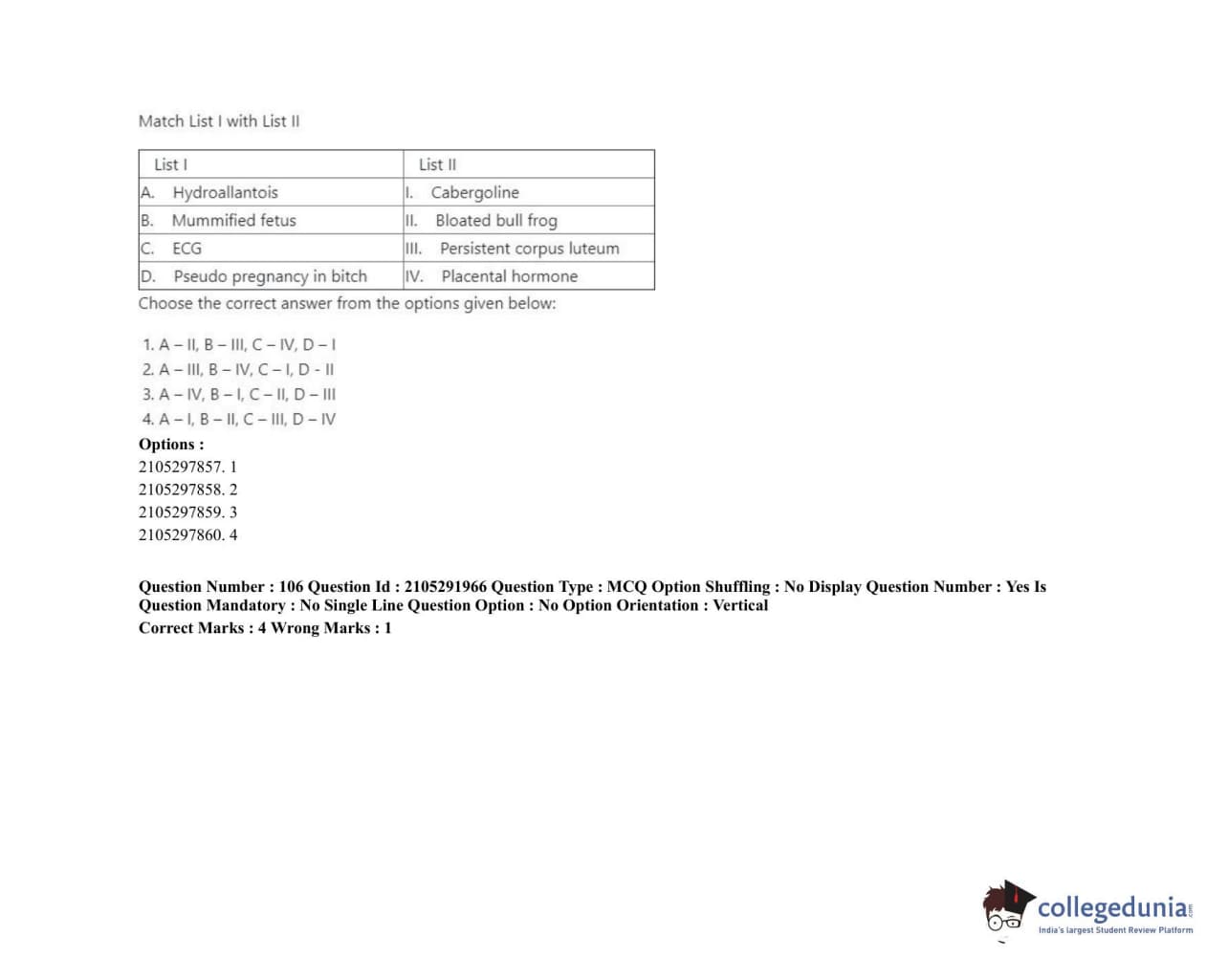 Match List I with List II

| List I | List II |
|---|---|
| A. Hydroallantois | I. Cabergoline |
| B. Mummified fetus | II. Bloated bull frog |
| C. ECG | III. Persistent corpus luteum |
| D. Pseudo pregnancy in bitch | IV. Placental hormone |

Choose the correct answer from the options given below:

1. A – II, B – III, C – IV, D – I
2. A – III, B – IV, C – I, D - II
3. A – IV, B – I, C – II, D – III
4. A – I, B – II, C – III, D – IV

Options :
2105297857. 1
2105297858. 2
2105297859. 3
2105297860. 4

Question Number : 106 Question Id : 2105291966 Question Type : MCQ Option Shuffling : No Display Question Number : Yes Is Question Mandatory : No Single Line Question Option : No Option Orientation : Vertical
Correct Marks : 4 Wrong Marks : 1

collegedunia.com
India's largest Student Review Platform